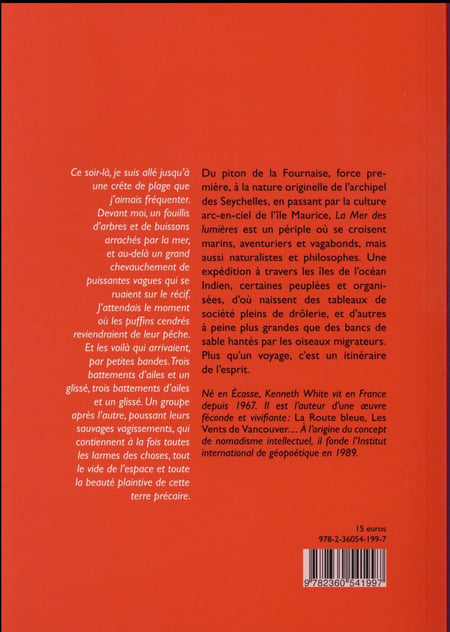 Ce soir-là, je suis allé jusqu'à une crête de plage que j'aimais fréquenter. Devant moi, un fouillis d'arbres et de buissons arrachés par la mer, et au-delà un grand chevauchement de puissantes vagues qui se ruaient sur le récif. J'attendais le moment où les puffins cendrés reviendraient de leur pêche. Et les voilà qui arrivaient, par petites bandes. Trois battements d'ailes et un glissé, trois battements d'ailes et un glissé. Un groupe après l'autre, poussant leurs sauvages vagissements, qui contiennent à la fois toutes les larmes des choses, tout le vide de l'espace et toute la beauté plaintive de cette terre précaire.

Du piton de la Fournaise, force première, à la nature originelle de l'archipel des Seychelles, en passant par la culture arc-en-ciel de l'île Maurice, La Mer des lumières est un périple où se croisent marins, aventuriers et vagabonds, mais aussi naturalistes et philosophes. Une expédition à travers les îles de l'océan Indien, certaines peuplées et organisées, d'où naissent des tableaux de société pleins de drôlerie, et d'autres à peine plus grandes que des bancs de sable hantés par les oiseaux migrateurs. Plus qu'un voyage, c'est un itinéraire de l'esprit.

Né en Écosse, Kenneth White vit en France depuis 1967. Il est l'auteur d'une œuvre féconde et vivifiante : La Route bleue, Les Vents de Vancouver… À l'origine du concept de nomadisme intellectuel, il fonde l'Institut international de géopoétique en 1989.

15 euros
978-2-36054-199-7

9 782360 541997